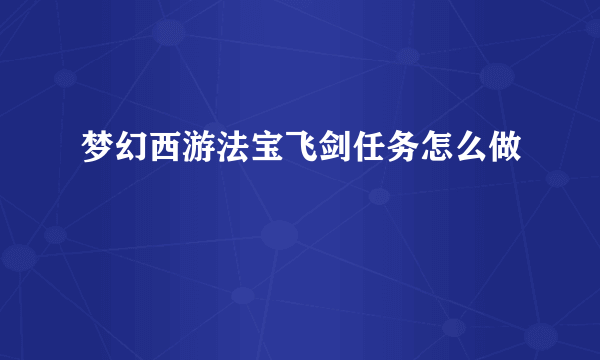 梦幻西游法宝飞剑任务怎么做